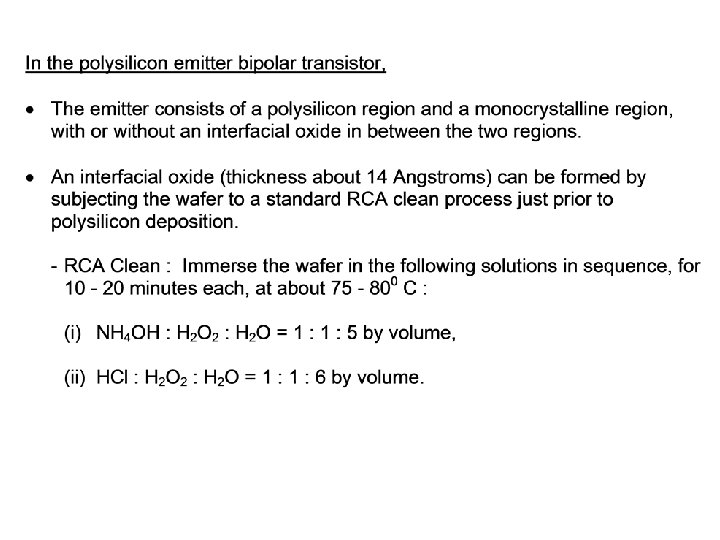 In the polysilicon emitter bipolar transistor,

• The emitter consists of a polysilicon region and a monocrystalline region, with or without an interfacial oxide in between the two regions.

• An interfacial oxide (thickness about 14 Angstroms) can be formed by subjecting the wafer to a standard RCA clean process just prior to polysilicon deposition.

- RCA Clean : Immerse the wafer in the following solutions in sequence, for 10 - 20 minutes each, at about 75 - $80^0$ C :

(i) $NH_4OH : H_2O_2 : H_2O = 1 : 1 : 5$ by volume,

(ii) $HCl : H_2O_2 : H_2O = 1 : 1 : 6$ by volume.